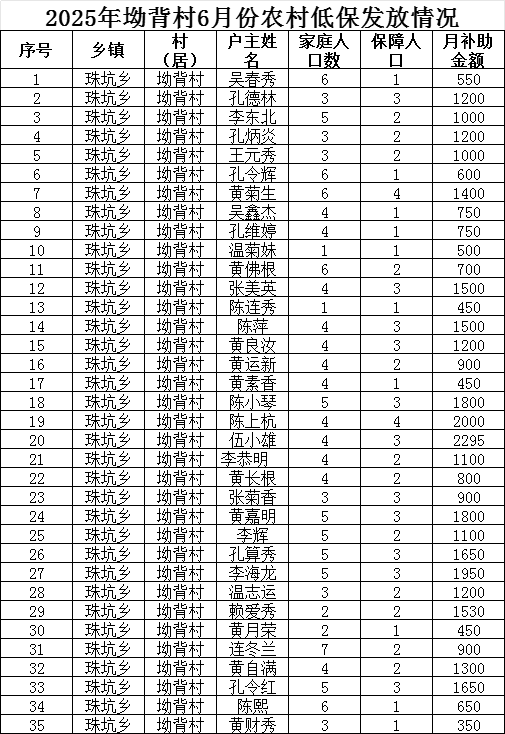 2025年坳背村6月份农村低保发放情况

| 序号 | 乡镇 | 村（居） | 户主姓名 | 家庭人口数 | 保障人口 | 月补助金额 |
|---|---|---|---|---|---|---|
| 1 | 珠坑乡 | 坳背村 | 吴春秀 | 6 | 1 | 550 |
| 2 | 珠坑乡 | 坳背村 | 孔德林 | 3 | 3 | 1200 |
| 3 | 珠坑乡 | 坳背村 | 李东北 | 5 | 2 | 1000 |
| 4 | 珠坑乡 | 坳背村 | 孔炳炎 | 3 | 2 | 1200 |
| 5 | 珠坑乡 | 坳背村 | 王元秀 | 3 | 2 | 1000 |
| 6 | 珠坑乡 | 坳背村 | 孔令辉 | 6 | 1 | 600 |
| 7 | 珠坑乡 | 坳背村 | 黄菊生 | 6 | 4 | 1400 |
| 8 | 珠坑乡 | 坳背村 | 吴鑫杰 | 4 | 1 | 750 |
| 9 | 珠坑乡 | 坳背村 | 孔维婷 | 4 | 1 | 750 |
| 10 | 珠坑乡 | 坳背村 | 温菊妹 | 1 | 1 | 500 |
| 11 | 珠坑乡 | 坳背村 | 黄佛根 | 6 | 2 | 700 |
| 12 | 珠坑乡 | 坳背村 | 张美英 | 4 | 3 | 1500 |
| 13 | 珠坑乡 | 坳背村 | 陈连秀 | 1 | 1 | 450 |
| 14 | 珠坑乡 | 坳背村 | 陈萍 | 4 | 3 | 1500 |
| 15 | 珠坑乡 | 坳背村 | 黄良汝 | 4 | 3 | 1200 |
| 16 | 珠坑乡 | 坳背村 | 黄运新 | 4 | 2 | 900 |
| 17 | 珠坑乡 | 坳背村 | 黄素香 | 4 | 1 | 450 |
| 18 | 珠坑乡 | 坳背村 | 陈小琴 | 5 | 3 | 1800 |
| 19 | 珠坑乡 | 坳背村 | 陈上杭 | 4 | 4 | 2000 |
| 20 | 珠坑乡 | 坳背村 | 伍小雄 | 4 | 3 | 2295 |
| 21 | 珠坑乡 | 坳背村 | 李恭明 | 4 | 2 | 1100 |
| 22 | 珠坑乡 | 坳背村 | 黄长根 | 4 | 2 | 800 |
| 23 | 珠坑乡 | 坳背村 | 张菊香 | 3 | 3 | 900 |
| 24 | 珠坑乡 | 坳背村 | 黄嘉明 | 5 | 3 | 1800 |
| 25 | 珠坑乡 | 坳背村 | 李辉 | 5 | 2 | 1100 |
| 26 | 珠坑乡 | 坳背村 | 孔算秀 | 5 | 3 | 1650 |
| 27 | 珠坑乡 | 坳背村 | 李海龙 | 5 | 3 | 1950 |
| 28 | 珠坑乡 | 坳背村 | 温志运 | 3 | 2 | 1200 |
| 29 | 珠坑乡 | 坳背村 | 赖爱秀 | 2 | 2 | 1530 |
| 30 | 珠坑乡 | 坳背村 | 黄月荣 | 2 | 1 | 450 |
| 31 | 珠坑乡 | 坳背村 | 连冬兰 | 7 | 2 | 900 |
| 32 | 珠坑乡 | 坳背村 | 黄自满 | 4 | 2 | 1300 |
| 33 | 珠坑乡 | 坳背村 | 孔令红 | 5 | 3 | 1650 |
| 34 | 珠坑乡 | 坳背村 | 陈熙 | 6 | 1 | 650 |
| 35 | 珠坑乡 | 坳背村 | 黄财秀 | 3 | 1 | 350 |